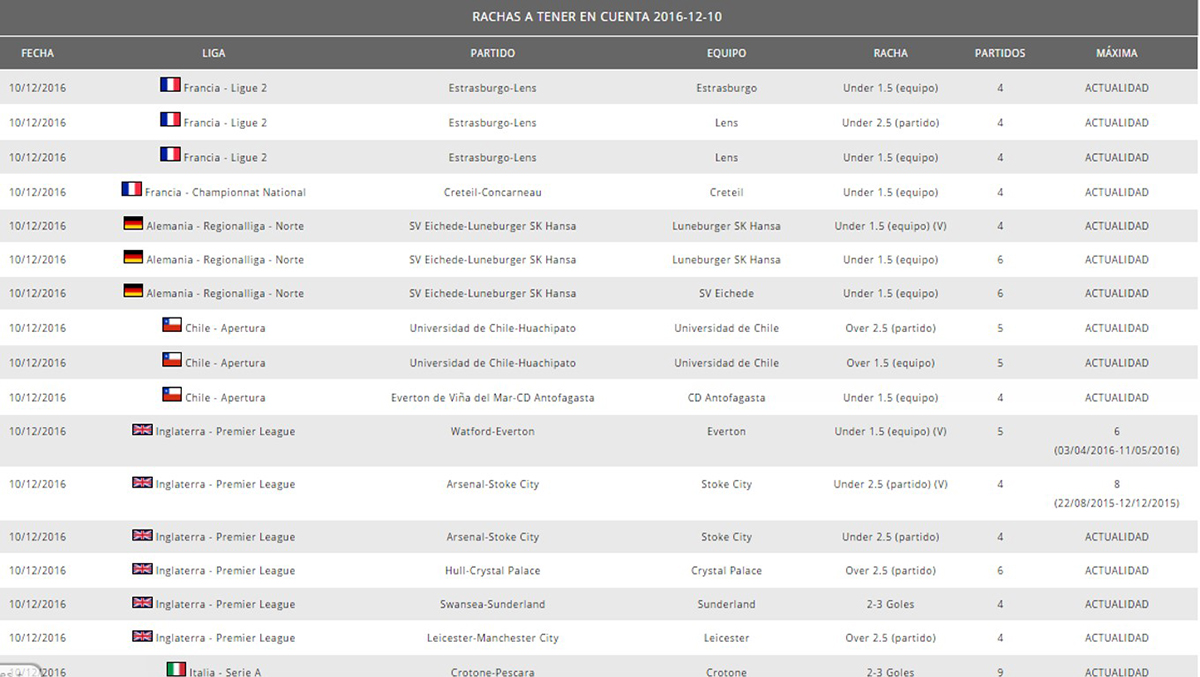 RACHAS A TENER EN CUENTA 2016-12-10

| FECHA | LIGA | PARTIDO | EQUIPO | RACHA | PARTIDOS | MÁXIMA |
|---|---|---|---|---|---|---|
| 10/12/2016 | Francia - Ligue 2 | Estrasburgo-Lens | Estrasburgo | Under 1.5 (equipo) | 4 | ACTUALIDAD |
| 10/12/2016 | Francia - Ligue 2 | Estrasburgo-Lens | Lens | Under 2.5 (partido) | 4 | ACTUALIDAD |
| 10/12/2016 | Francia - Ligue 2 | Estrasburgo-Lens | Lens | Under 1.5 (equipo) | 4 | ACTUALIDAD |
| 10/12/2016 | Francia - Championnat National | Creteil-Concarneau | Creteil | Under 1.5 (equipo) | 4 | ACTUALIDAD |
| 10/12/2016 | Alemania - Regionalliga - Norte | SV Eichede-Luneburger SK Hansa | Luneburger SK Hansa | Under 1.5 (equipo) (V) | 4 | ACTUALIDAD |
| 10/12/2016 | Alemania - Regionalliga - Norte | SV Eichede-Luneburger SK Hansa | Luneburger SK Hansa | Under 1.5 (equipo) | 6 | ACTUALIDAD |
| 10/12/2016 | Alemania - Regionalliga - Norte | SV Eichede-Luneburger SK Hansa | SV Eichede | Under 1.5 (equipo) | 6 | ACTUALIDAD |
| 10/12/2016 | Chile - Apertura | Universidad de Chile-Huachipato | Universidad de Chile | Over 2.5 (partido) | 5 | ACTUALIDAD |
| 10/12/2016 | Chile - Apertura | Universidad de Chile-Huachipato | Universidad de Chile | Over 1.5 (equipo) | 5 | ACTUALIDAD |
| 10/12/2016 | Chile - Apertura | Everton de Viña del Mar-CD Antofagasta | CD Antofagasta | Under 1.5 (equipo) | 4 | ACTUALIDAD |
| 10/12/2016 | Inglaterra - Premier League | Watford-Everton | Everton | Under 1.5 (equipo) (V) | 5 | 6 (03/04/2016-11/05/2016) |
| 10/12/2016 | Inglaterra - Premier League | Arsenal-Stoke City | Stoke City | Under 2.5 (partido) (V) | 4 | 8 (22/08/2015-12/12/2015) |
| 10/12/2016 | Inglaterra - Premier League | Arsenal-Stoke City | Stoke City | Under 2.5 (partido) | 4 | ACTUALIDAD |
| 10/12/2016 | Inglaterra - Premier League | Hull-Crystal Palace | Crystal Palace | Over 2.5 (partido) | 6 | ACTUALIDAD |
| 10/12/2016 | Inglaterra - Premier League | Swansea-Sunderland | Sunderland | 2-3 Goles | 4 | ACTUALIDAD |
| 10/12/2016 | Inglaterra - Premier League | Leicester-Manchester City | Leicester | Over 2.5 (partido) | 4 | ACTUALIDAD |
| 10/12/2016 | Italia - Serie A | Crotone-Pescara | Crotone | 2-3 Goles | 9 | ACTUALIDAD |